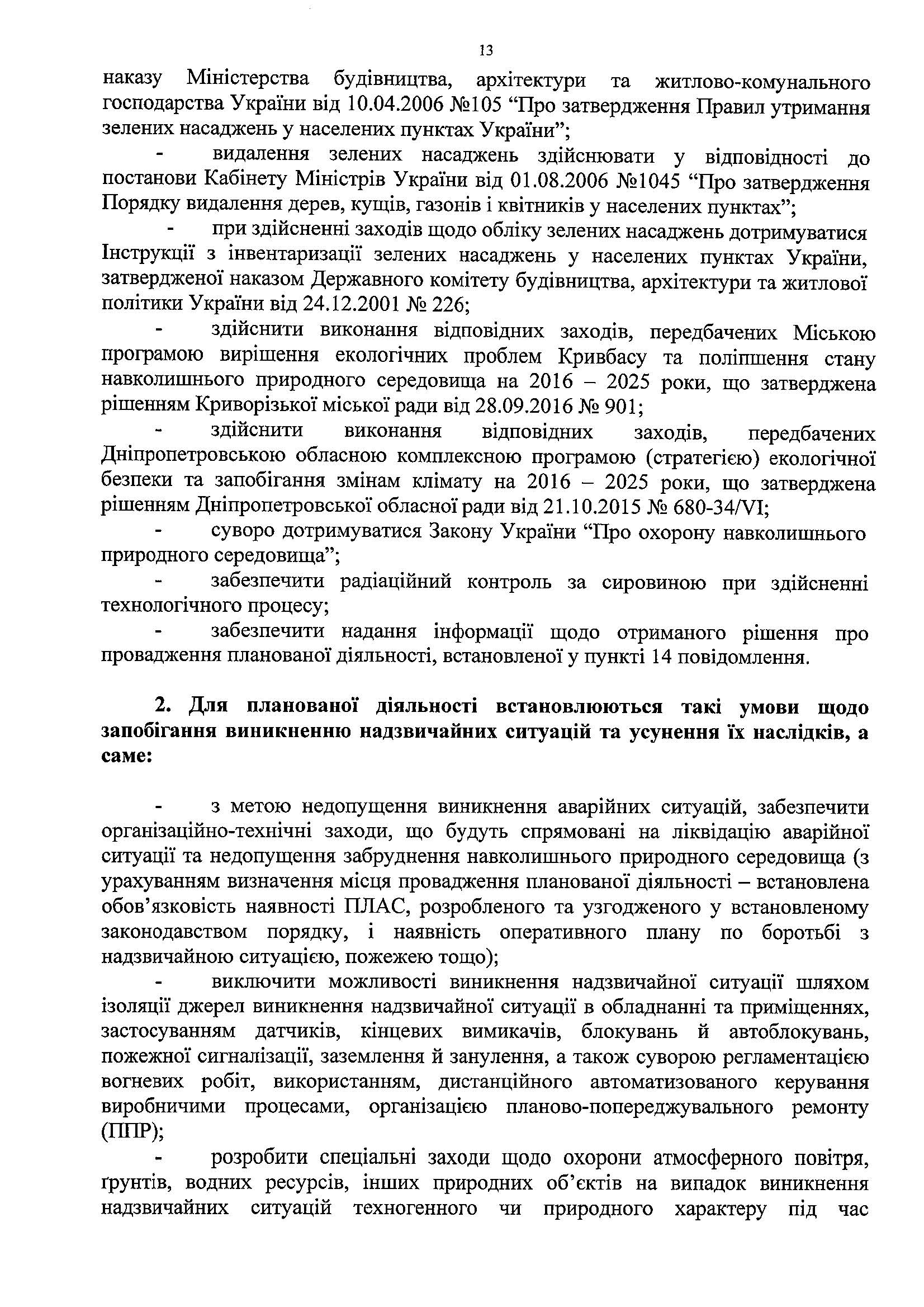 13

наказу Міністерства будівництва, архітектури та житлово-комунального господарства України від 10.04.2006 №105 “Про затвердження Правил утримання зелених насаджень у населених пунктах України”;

- видалення зелених насаджень здійснювати у відповідності до постанови Кабінету Міністрів України від 01.08.2006 №1045 “Про затвердження Порядку видалення дерев, кущів, газонів і квітників у населених пунктах”;

- при здійсненні заходів щодо обліку зелених насаджень дотримуватися Інструкції з інвентаризації зелених насаджень у населених пунктах України, затвердженої наказом Державного комітету будівництва, архітектури та житлової політики України від 24.12.2001 № 226;

- здійснити виконання відповідних заходів, передбачених Міською програмою вирішення екологічних проблем Кривбасу та поліпшення стану навколишнього природного середовища на 2016 – 2025 роки, що затверджена рішенням Криворізької міської ради від 28.09.2016 № 901;

- здійснити виконання відповідних заходів, передбачених Дніпропетровською обласною комплексною програмою (стратегією) екологічної безпеки та запобігання змінам клімату на 2016 – 2025 роки, що затверджена рішенням Дніпропетровської обласної ради від 21.10.2015 № 680-34/VI;

- суворо дотримуватися Закону України “Про охорону навколишнього природного середовища”;

- забезпечити радіаційний контроль за сировиною при здійсненні технологічного процесу;

- забезпечити надання інформації щодо отриманого рішення про провадження планованої діяльності, встановленої у пункті 14 повідомлення.

2. Для планованої діяльності встановлюються такі умови щодо запобігання виникненню надзвичайних ситуацій та усунення їх наслідків, а саме:

- з метою недопущення виникнення аварійних ситуацій, забезпечити організаційно-технічні заходи, що будуть спрямовані на ліквідацію аварійної ситуації та недопущення забруднення навколишнього природного середовища (з урахуванням визначення місця провадження планованої діяльності – встановлена обов’язковість наявності ПЛАС, розробленого та узгодженого у встановленому законодавством порядку, і наявність оперативного плану по боротьбі з надзвичайною ситуацією, пожежею тощо);

- виключити можливості виникнення надзвичайної ситуації шляхом ізоляції джерел виникнення надзвичайної ситуації в обладнанні та приміщеннях, застосуванням датчиків, кінцевих вимикачів, блокувань й автоблокувань, пожежної сигналізації, заземлення й занулення, а також суворою регламентацією вогневих робіт, використанням, дистанційного автоматизованого керування виробничими процесами, організацією планово-попереджувального ремонту (ППР);

- розробити спеціальні заходи щодо охорони атмосферного повітря, ґрунтів, водних ресурсів, інших природних об’єктів на випадок виникнення надзвичайних ситуацій техногенного чи природного характеру під час